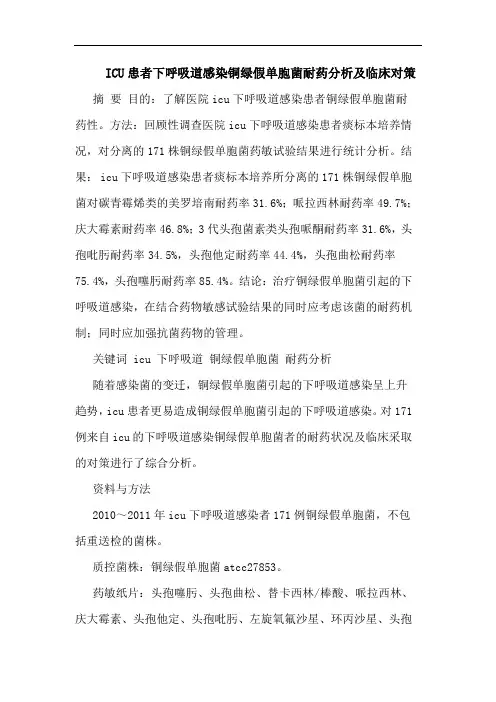 ICU 患者下呼吸道感染铜绿假单胞菌耐药分析及临床对策

摘 要 目的：了解医院 icu 下呼吸道感染患者铜绿假单胞菌耐药性。方法：回顾性调查医院 icu 下呼吸道感染患者痰标本培养情况，对分离的 171 株铜绿假单胞菌药敏试验结果进行统计分析。结果：icu 下呼吸道感染患者痰标本培养所分离的 171 株铜绿假单胞菌对碳青霉烯类的美罗培南耐药率 31.6%；哌拉西林耐药率 49.7%；庆大霉素耐药率 46.8%；3 代头孢菌素类头孢哌酮耐药率 31.6%，头孢吡肟耐药率 34.5%，头孢他定耐药率 44.4%，头孢曲松耐药率 75.4%，头孢噻肟耐药率 85.4%。结论：治疗铜绿假单胞菌引起的下呼吸道感染，在结合药物敏感试验结果的同时应考虑该菌的耐药机制；同时应加强抗菌药物的管理。

关键词 icu 下呼吸道 铜绿假单胞菌 耐药分析

随着感染菌的变迁，铜绿假单胞菌引起的下呼吸道感染呈上升趋势，icu 患者更易造成铜绿假单胞菌引起的下呼吸道感染。对 171 例来自 icu 的下呼吸道感染铜绿假单胞菌者的耐药状况及临床采取的对策进行了综合分析。

资料与方法

2010～2011 年 icu 下呼吸道感染者 171 例铜绿假单胞菌，不包括重送检的菌株。

质控菌株：铜绿假单胞菌 atcc27853。

药敏纸片：头孢噻肟、头孢曲松、替卡西林/棒酸、哌拉西林、庆大霉素、头孢他定、头孢吡肟、左旋氧氟沙星、环丙沙星、头孢